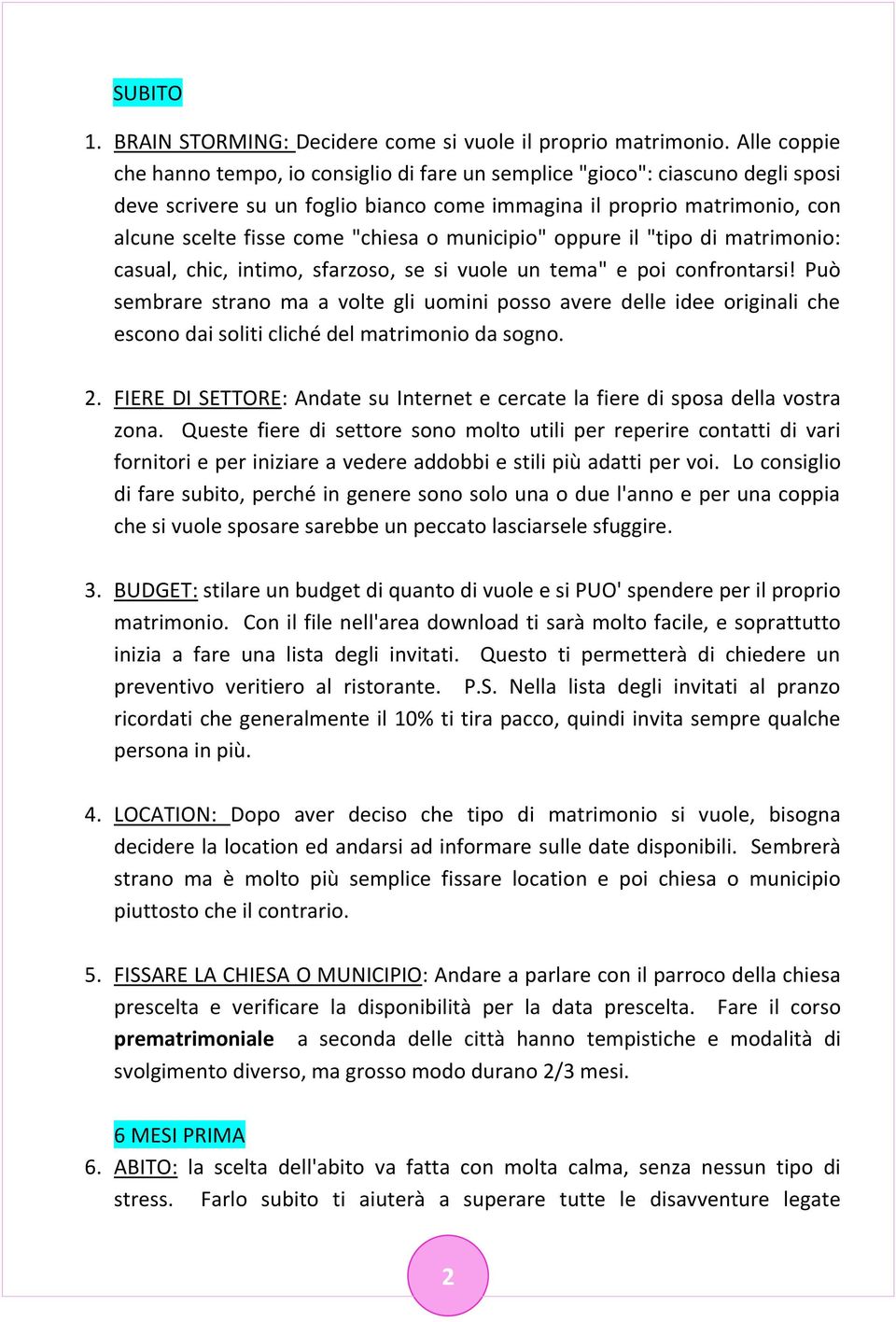 SUBITO

1. BRAIN STORMING: Decidere come si vuole il proprio matrimonio. Alle coppie che hanno tempo, io consiglio di fare un semplice "gioco": ciascuno degli sposi deve scrivere su un foglio bianco come immagina il proprio matrimonio, con alcune scelte fisse come "chiesa o municipio" oppure il "tipo di matrimonio: casual, chic, intimo, sfarzoso, se si vuole un tema" e poi confrontarsi! Può sembrare strano ma a volte gli uomini posso avere delle idee originali che escono dai soliti cliché del matrimonio da sogno.

2. FIERE DI SETTORE: Andate su Internet e cercate la fiere di sposa della vostra zona. Queste fiere di settore sono molto utili per reperire contatti di vari fornitori e per iniziare a vedere addobbi e stili più adatti per voi. Lo consiglio di fare subito, perché in genere sono solo una o due l'anno e per una coppia che si vuole sposare sarebbe un peccato lasciarsele sfuggire.

3. BUDGET: stilare un budget di quanto di vuole e si PUO' spendere per il proprio matrimonio. Con il file nell'area download ti sarà molto facile, e soprattutto inizia a fare una lista degli invitati. Questo ti permetterà di chiedere un preventivo veritiero al ristorante. P.S. Nella lista degli invitati al pranzo ricordati che generalmente il 10% ti tira pacco, quindi invita sempre qualche persona in più.

4. LOCATION: Dopo aver deciso che tipo di matrimonio si vuole, bisogna decidere la location ed andarsi ad informare sulle date disponibili. Sembrerà strano ma è molto più semplice fissare location e poi chiesa o municipio piuttosto che il contrario.

5. FISSARE LA CHIESA O MUNICIPIO: Andare a parlare con il parroco della chiesa prescelta e verificare la disponibilità per la data prescelta. Fare il corso prematrimoniale a seconda delle città hanno tempistiche e modalità di svolgimento diverso, ma grosso modo durano 2/3 mesi.

6 MESI PRIMA

6. ABITO: la scelta dell'abito va fatta con molta calma, senza nessun tipo di stress. Farlo subito ti aiuterà a superare tutte le disavventure legate

2